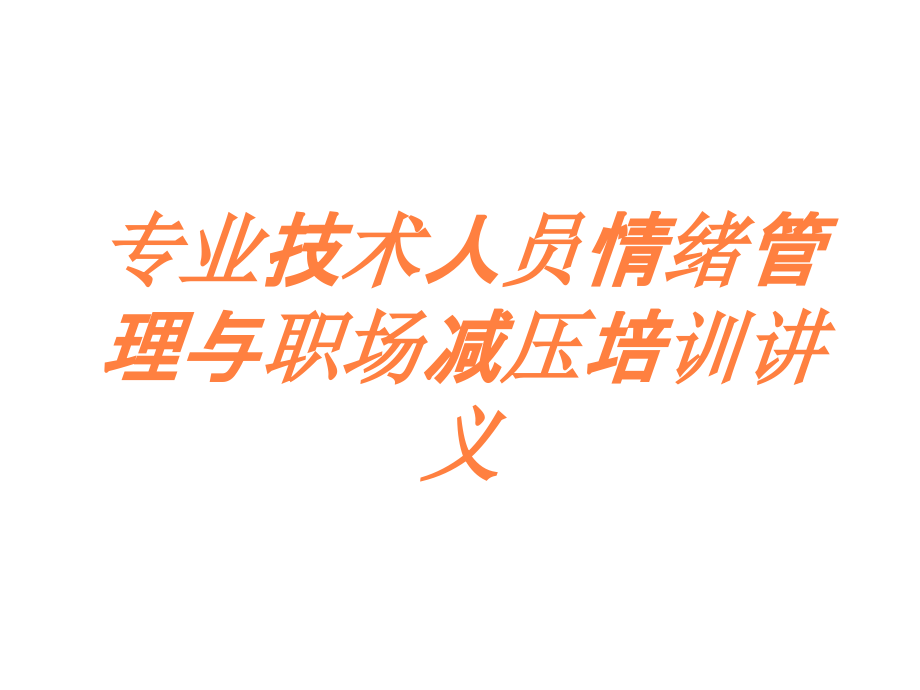 专业技术人员情绪管理与职场减压培训讲义